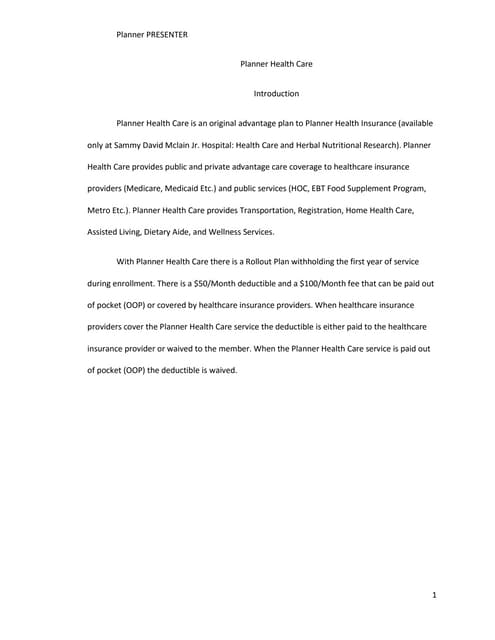 Planner PRESENTER

Planner Health Care

Introduction

Planner Health Care is an original advantage plan to Planner Health Insurance (available only at Sammy David Mclain Jr. Hospital: Health Care and Herbal Nutritional Research). Planner Health Care provides public and private advantage care coverage to healthcare insurance providers (Medicare, Medicaid Etc.) and public services (HOC, EBT Food Supplement Program, Metro Etc.). Planner Health Care provides Transportation, Registration, Home Health Care, Assisted Living, Dietary Aide, and Wellness Services.

With Planner Health Care there is a Rollout Plan withholding the first year of service during enrollment. There is a \$50/Month deductible and a \$100/Month fee that can be paid out of pocket (OOP) or covered by healthcare insurance providers. When healthcare insurance providers cover the Planner Health Care service the deductible is either paid to the healthcare insurance provider or waived to the member. When the Planner Health Care service is paid out of pocket (OOP) the deductible is waived.

1